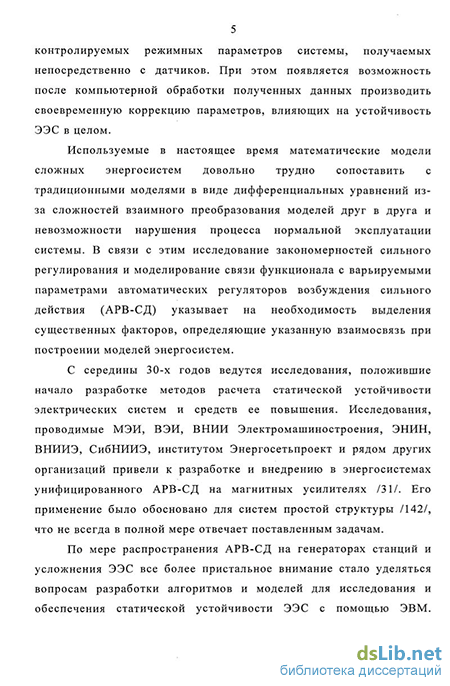 5

контролируемых режимных параметров системы, получаемых непосредственно с датчиков. При этом появляется возможность после компьютерной обработки полученных данных производить своевременную коррекцию параметров, влияющих на устойчивость ЭЭС в целом.

Используемые в настоящее время математические модели сложных энергосистем довольно трудно сопоставить с традиционными моделями в виде дифференциальных уравнений из-за сложностей взаимного преобразования моделей друг в друга и невозможности нарушения процесса нормальной эксплуатации системы. В связи с этим исследование закономерностей сильного регулирования и моделирование связи функционала с варьируемыми параметрами автоматических регуляторов возбуждения сильного действия (АРВ-СД) указывает на необходимость выделения существенных факторов, определяющие указанную взаимосвязь при построении моделей энергосистем.

С середины 30-х годов ведутся исследования, положившие начало разработке методов расчета статической устойчивости электрических систем и средств ее повышения. Исследования, проводимые МЭИ, ВЭИ, ВНИИ Электромашиностроения, ЭНИН, ВНИИЭ, СибНИИЭ, институтом Энергосетьпроект и рядом других организаций привели к разработке и внедрению в энергосистемах унифицированного АРВ-СД на магнитных усилителях /31/. Его применение было обосновано для систем простой структуры /142/, что не всегда в полной мере отвечает поставленным задачам.

По мере распространения АРВ-СД на генераторах станций и усложнения ЭЭС все более пристальное внимание стало уделяться вопросам разработки алгоритмов и моделей для исследования и обеспечения статической устойчивости ЭЭС с помощью ЭВМ.

dsLib.net
библиотека диссертаций